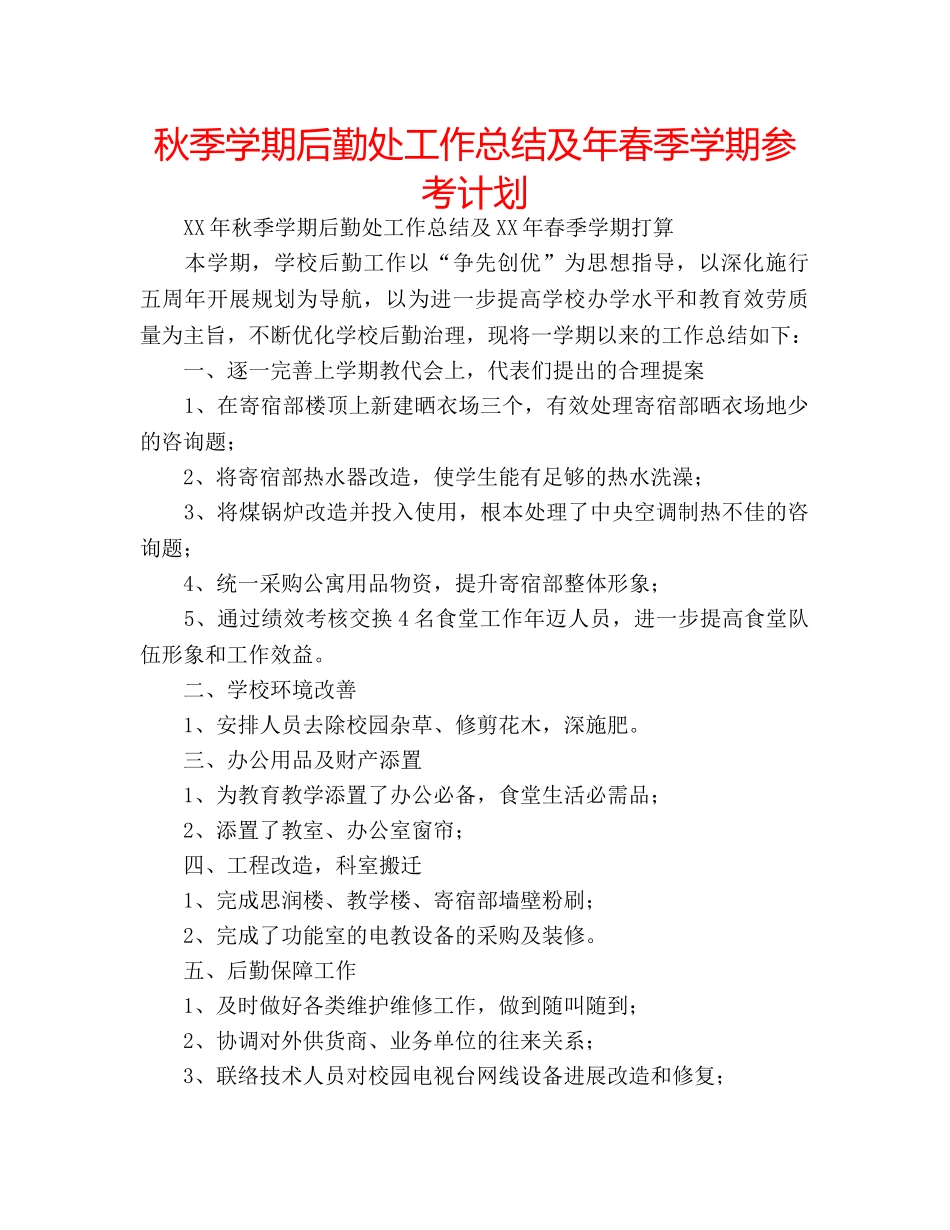 秋季学期后勤处工作总结及年春季学期参考计划

XX年秋季学期后勤处工作总结及XX年春季学期打算

本学期，学校后勤工作以“争先创优”为思想指导，以深化施行五周年开展规划为导航，以为进一步提高学校办学水平和教育效劳质量为主旨，不断优化学校后勤治理，现将一学期以来的工作总结如下：

一、逐一完善上学期教代会上，代表们提出的合理提案

1、在寄宿部楼顶上新建晒衣场三个，有效处理寄宿部晒衣场地少的咨询题；

2、将寄宿部热水器改造，使学生能有足够的热水洗澡；

3、将煤锅炉改造并投入使用，根本处理了中央空调制热不佳的咨询题；

4、统一采购公寓用品物资，提升寄宿部整体形象；

5、通过绩效考核交换4名食堂工作年迈人员，进一步提高食堂队伍形象和工作效益。

二、学校环境改善

1、安排人员去除校园杂草、修剪花木，深施肥。

三、办公用品及财产添置

1、为教育教学添置了办公必备，食堂生活必需品；

2、添置了教室、办公室窗帘；

四、工程改造，科室搬迁

1、完成思润楼、教学楼、寄宿部墙壁粉刷；

2、完成了功能室的电教设备的采购及装修。

五、后勤保障工作

1、及时做好各类维护维修工作，做到随叫随到；

2、协调对外供货商、业务单位的往来关系；

3、联络技术人员对校园电视台网线设备进展改造和修复；